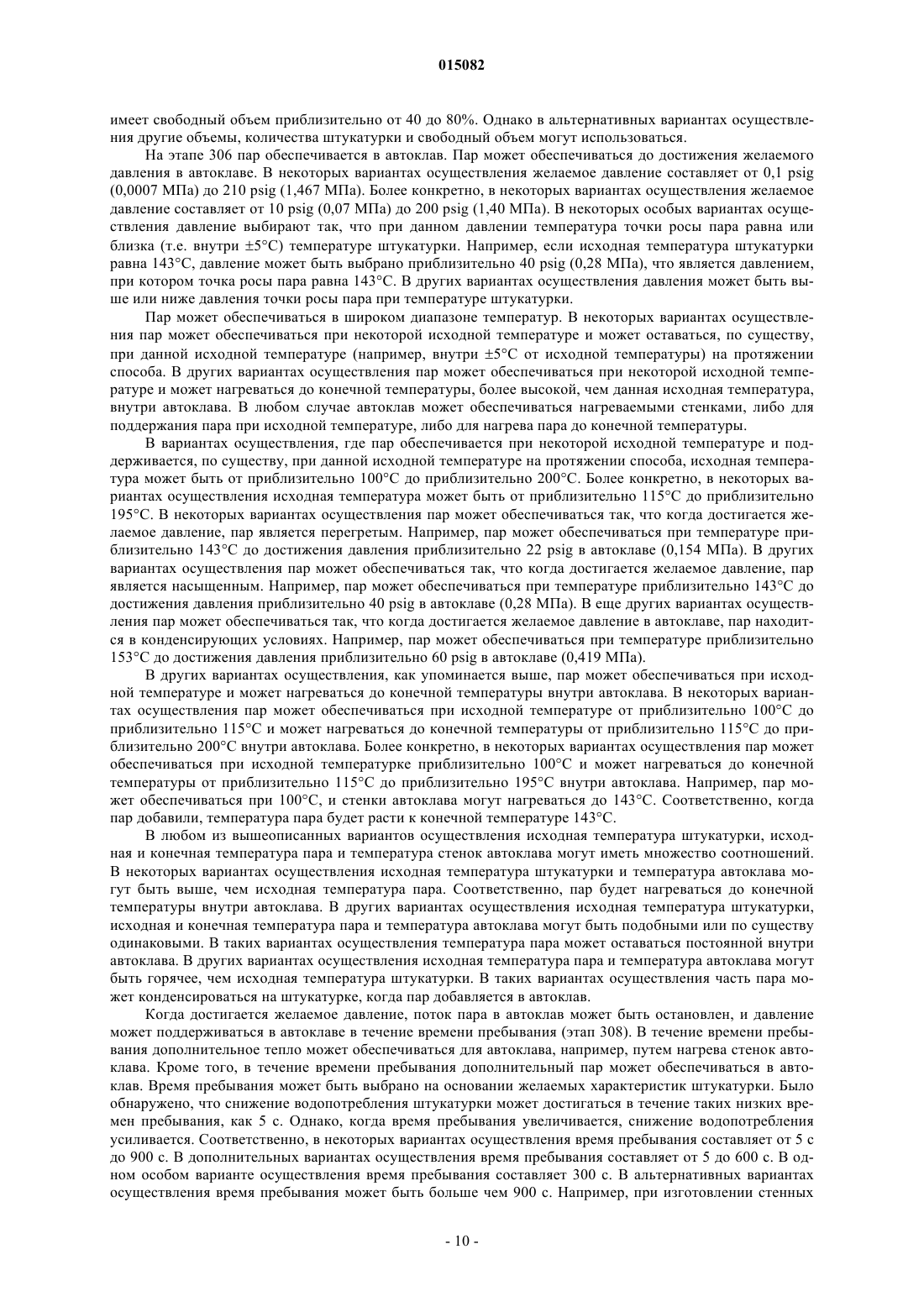 015082

имеет свободный объем приблизительно от 40 до 80%. Однако в альтернативных вариантах осуществления другие объемы, количества штукатурки и свободный объем могут использоваться.

На этапе 306 пар обеспечивается в автоклав. Пар может обеспечиваться до достижения желаемого давления в автоклаве. В некоторых вариантах осуществления желаемое давление составляет от 0,1 psig (0,0007 МПа) до 210 psig (1,467 МПа). Более конкретно, в некоторых вариантах осуществления желаемое давление составляет от 10 psig (0,07 МПа) до 200 psig (1,40 МПа). В некоторых особых вариантах осуществления давление выбирают так, что при данном давлении температура точки росы пара равна или близка (т.е. внутри ±5°C) температуре штукатурки. Например, если исходная температура штукатурки равна 143°C, давление может быть выбрано приблизительно 40 psig (0,28 МПа), что является давлением, при котором точка росы пара равна 143°C. В других вариантах осуществления давления может быть выше или ниже давления точки росы пара при температуре штукатурки.

Пар может обеспечиваться в широком диапазоне температур. В некоторых вариантах осуществления пар может обеспечиваться при некоторой исходной температуре и может оставаться, по существу, при данной исходной температуре (например, внутри ±5°C от исходной температуры) на протяжении способа. В других вариантах осуществления пар может обеспечиваться при некоторой исходной температуре и может нагреваться до конечной температуры, более высокой, чем данная исходная температура, внутри автоклава. В любом случае автоклав может обеспечиваться нагреваемыми стенками, либо для поддержания пара при исходной температуре, либо для нагрева пара до конечной температуры.

В вариантах осуществления, где пар обеспечивается при некоторой исходной температуре и поддерживается, по существу, при данной исходной температуре на протяжении способа, исходная температура может быть от приблизительно 100°C до приблизительно 200°C. Более конкретно, в некоторых вариантах осуществления исходная температура может быть от приблизительно 115°C до приблизительно 195°C. В некоторых вариантах осуществления пар может обеспечиваться так, что когда достигается желаемое давление, пар является перегретым. Например, пар может обеспечиваться при температуре приблизительно 143°C до достижения давления приблизительно 22 psig в автоклаве (0,154 МПа). В других вариантах осуществления пар может обеспечиваться так, что когда достигается желаемое давление, пар является насыщенным. Например, пар может обеспечиваться при температуре приблизительно 143°C до достижения давления приблизительно 40 psig в автоклаве (0,28 МПа). В еще других вариантах осуществления пар может обеспечиваться так, что когда достигается желаемое давление в автоклаве, пар находится в конденсирующих условиях. Например, пар может обеспечиваться при температуре приблизительно 153°C до достижения давления приблизительно 60 psig в автоклаве (0,419 МПа).

В других вариантах осуществления, как упоминается выше, пар может обеспечиваться при исходной температуре и может нагреваться до конечной температуры внутри автоклава. В некоторых вариантах осуществления пар может обеспечиваться при исходной температуре от приблизительно 100°C до приблизительно 115°C и может нагреваться до конечной температуры от приблизительно 115°C до приблизительно 200°C внутри автоклава. Более конкретно, в некоторых вариантах осуществления пар может обеспечиваться при исходной температурке приблизительно 100°C и может нагреваться до конечной температуры от приблизительно 115°C до приблизительно 195°C внутри автоклава. Например, пар может обеспечиваться при 100°C, и стенки автоклава могут нагреваться до 143°C. Соответственно, когда пар добавили, температура пара будет расти к конечной температуре 143°C.

В любом из вышеописанных вариантов осуществления исходная температура штукатурки, исходная и конечная температура пара и температура стенок автоклава могут иметь множество соотношений. В некоторых вариантах осуществления исходная температура штукатурки и температура автоклава могут быть выше, чем исходная температура пара. Соответственно, пар будет нагреваться до конечной температуры внутри автоклава. В других вариантах осуществления исходная температура штукатурки, исходная и конечная температура пара и температура автоклава могут быть подобными или по существу одинаковыми. В таких вариантах осуществления температура пара может оставаться постоянной внутри автоклава. В других вариантах осуществления исходная температура пара и температура автоклава могут быть горячее, чем исходная температура штукатурки. В таких вариантах осуществления часть пара может конденсироваться на штукатурке, когда пар добавляется в автоклав.

Когда достигается желаемое давление, поток пара в автоклав может быть остановлен, и давление может поддерживаться в автоклаве в течение времени пребывания (этап 308). В течение времени пребывания дополнительное тепло может обеспечиваться для автоклава, например, путем нагрева стенок автоклава. Кроме того, в течение времени пребывания дополнительный пар может обеспечиваться в автоклав. Время пребывания может быть выбрано на основании желаемых характеристик штукатурки. Было обнаружено, что снижение водопотребления штукатурки может достигаться в течение таких низких времен пребывания, как 5 с. Однако, когда время пребывания увеличивается, снижение водопотребления усиливается. Соответственно, в некоторых вариантах осуществления время пребывания составляет от 5 с до 900 с. В дополнительных вариантах осуществления время пребывания составляет от 5 до 600 с. В одном особом варианте осуществления время пребывания составляет 300 с. В альтернативных вариантах осуществления время пребывания может быть больше чем 900 с. Например, при изготовлении стенных

- 10 -